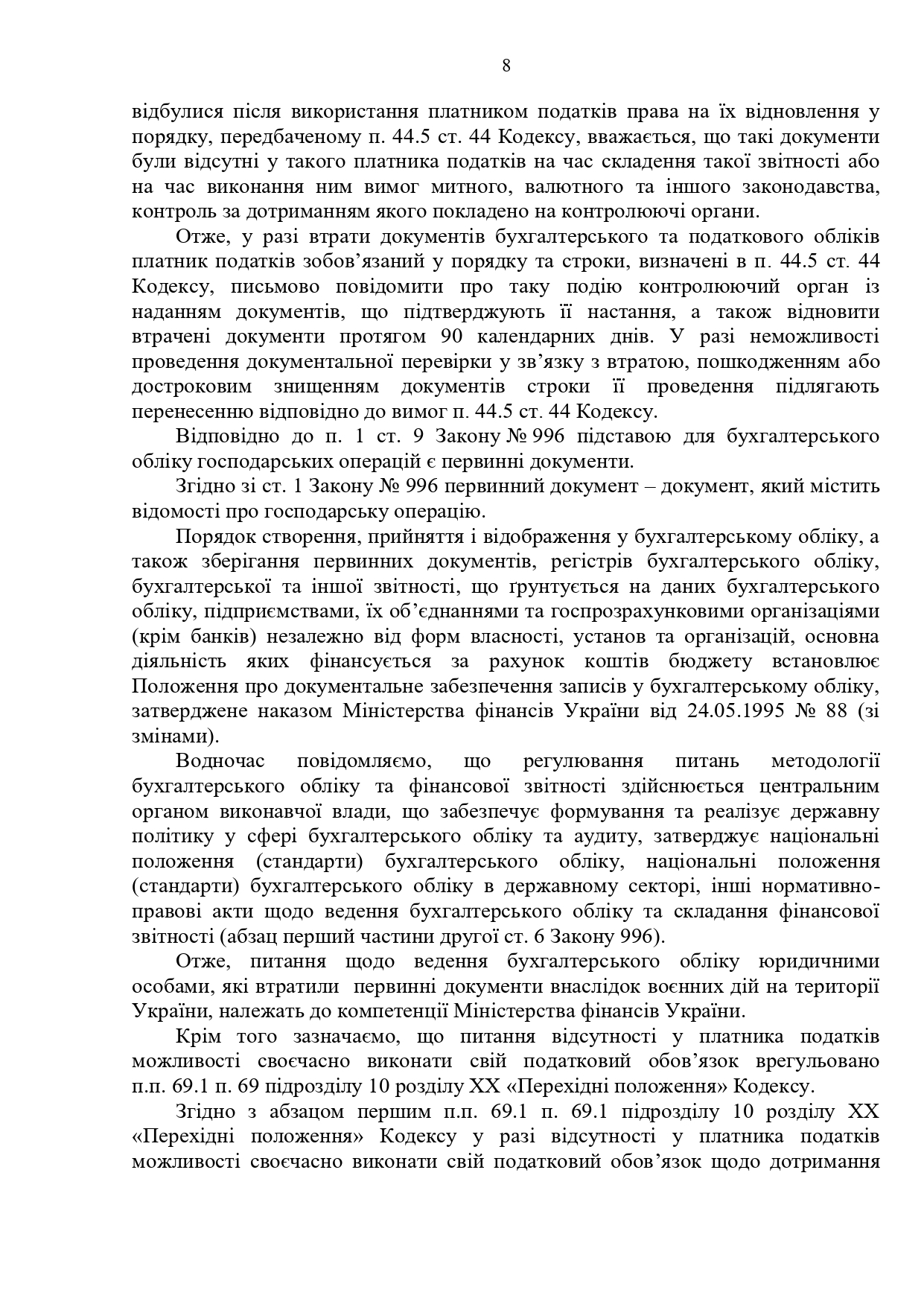 8

відбулися після використання платником податків права на їх відновлення у порядку, передбаченому п. 44.5 ст. 44 Кодексу, вважається, що такі документи були відсутні у такого платника податків на час складення такої звітності або на час виконання ним вимог митного, валютного та іншого законодавства, контроль за дотриманням якого покладено на контролюючі органи.

Отже, у разі втрати документів бухгалтерського та податкового обліків платник податків зобов'язаний у порядку та строки, визначені в п. 44.5 ст. 44 Кодексу, письмово повідомити про таку подію контролюючий орган із наданням документів, що підтверджують її настання, а також відновити втрачені документи протягом 90 календарних днів. У разі неможливості проведення документальної перевірки у зв'язку з втратою, пошкодженням або достроковим знищенням документів строки її проведення підлягають перенесенню відповідно до вимог п. 44.5 ст. 44 Кодексу.

Відповідно до п. 1 ст. 9 Закону № 996 підставою для бухгалтерського обліку господарських операцій є первинні документи.

Згідно зі ст. 1 Закону № 996 первинний документ – документ, який містить відомості про господарську операцію.

Порядок створення, прийняття і відображення у бухгалтерському обліку, а також зберігання первинних документів, регістрів бухгалтерського обліку, бухгалтерської та іншої звітності, що ґрунтується на даних бухгалтерського обліку, підприємствами, їх об'єднаннями та госпрозрахунковими організаціями (крім банків) незалежно від форм власності, установ та організацій, основна діяльність яких фінансується за рахунок коштів бюджету встановлює Положення про документальне забезпечення записів у бухгалтерському обліку, затверджене наказом Міністерства фінансів України від 24.05.1995 № 88 (зі змінами).

Водночас повідомляємо, що регулювання питань методології бухгалтерського обліку та фінансової звітності здійснюється центральним органом виконавчої влади, що забезпечує формування та реалізує державну політику у сфері бухгалтерського обліку та аудиту, затверджує національні положення (стандарти) бухгалтерського обліку, національні положення (стандарти) бухгалтерського обліку в державному секторі, інші нормативно-правові акти щодо ведення бухгалтерського обліку та складання фінансової звітності (абзац перший частини другої ст. 6 Закону 996).

Отже, питання щодо ведення бухгалтерського обліку юридичними особами, які втратили первинні документи внаслідок воєнних дій на території України, належать до компетенції Міністерства фінансів України.

Крім того зазначаємо, що питання відсутності у платника податків можливості своєчасно виконати свій податковий обов'язок врегульовано п.п. 69.1 п. 69 підрозділу 10 розділу XX «Перехідні положення» Кодексу.

Згідно з абзацом першим п.п. 69.1 п. 69.1 підрозділу 10 розділу XX «Перехідні положення» Кодексу у разі відсутності у платника податків можливості своєчасно виконати свій податковий обов'язок щодо дотримання